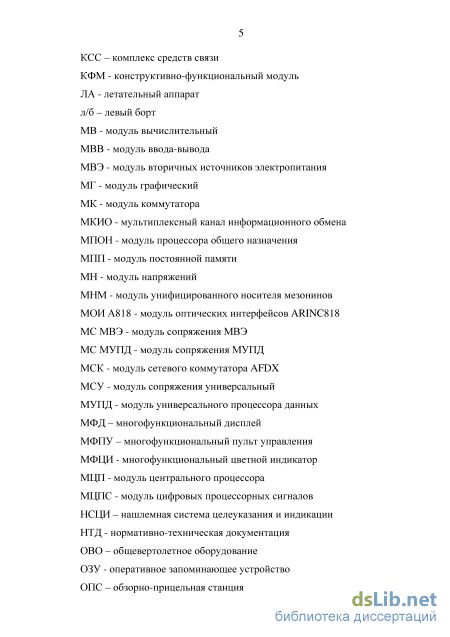 5

КСС – комплекс средств связи

КФМ - конструктивно-функциональный модуль

ЛА - летательный аппарат

л/б – левый борт

МВ - модуль вычислительный

МВВ - модуль ввода-вывода

МВЭ - модуль вторичных источников электропитания

МГ - модуль графический

МК - модуль коммутатора

МКИО - мультиплексный канал информационного обмена

МПОН - модуль процессора общего назначения

МПП - модуль постоянной памяти

МН - модуль напряжений

МНМ - модуль унифицированного носителя мезонинов

МОИ А818 - модуль оптических интерфейсов ARINC818

МС МВЭ - модуль сопряжения МВЭ

МС МУПД - модуль сопряжения МУПД

МСК - модуль сетевого коммутатора AFDX

МСУ - модуль сопряжения универсальный

МУПД - модуль универсального процессора данных

МФД – многофункциональный дисплей

МФПУ – многофункциональный пульт управления

МФЦИ - многофункциональный цветной индикатор

МЦП - модуль центрального процессора

МЦПС - модуль цифровых процессорных сигналов

НСЦИ – нашлемная система целеуказания и индикации

НТД - нормативно-техническая документация

ОВО – общевертолетное оборудование

ОЗУ - оперативное запоминающее устройство

ОПС – обзорно-прицельная станция

dsLib.net
библиотека диссертаций